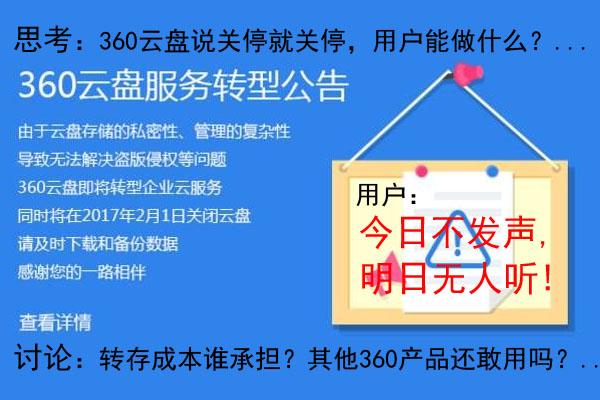 思考：360云盘说关停就关停，用户能做什么？...

360云盘服务转型公告

由于云盘存储的私密性、管理的复杂性
导致无法解决盗版侵权等问题
360云盘即将转型企业云服务
同时将在2017年2月1日关闭云盘
请及时下载和备份数据
感谢您的一路相伴

查看详情

用户：
今日不发声，
明日无人听！

讨论：转存成本谁承担？其他360产品还敢用吗？..